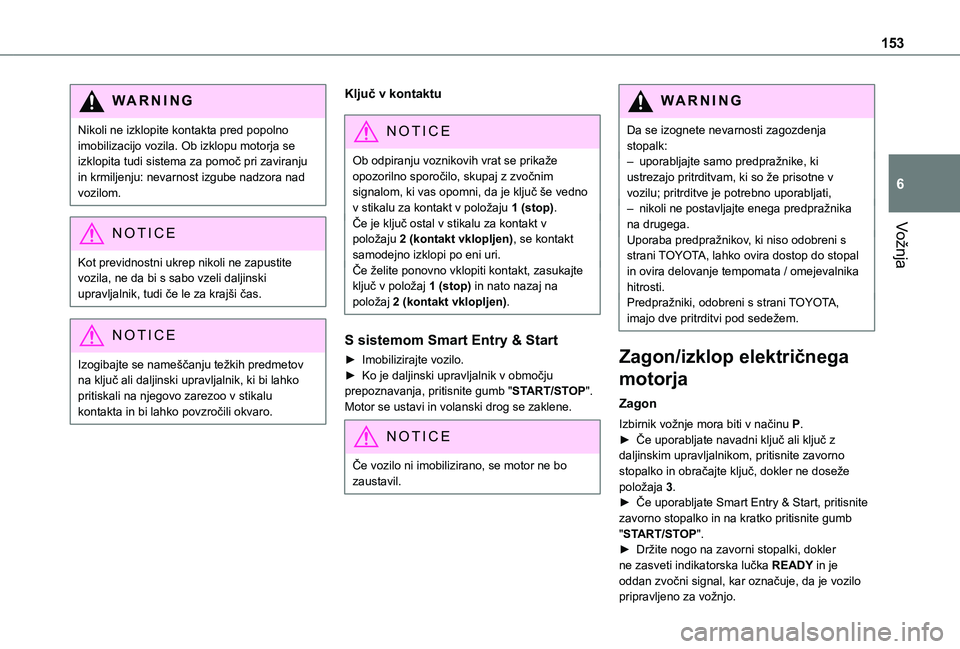 153

6

Vožnja

WARNING

Nikoli ne izklopite kontakta pred popolno imobilizacijo vozila. Ob izklopu motorja se izklopita tudi sistema za pomoč pri zaviranju in krmiljenju: nevarnost izgube nadzora nad vozilom.

NOTICE

Kot previdnostni ukrep nikoli ne zapustite vozila, ne da bi s sabo vzeli daljinski upravljalnik, tudi če le za krajši čas.

NOTICE

Izogibajte se nameščanju težkih predmetov na ključ ali daljinski upravljalnik, ki bi lahko pritiskali na njegovo zarezoo v stikalu kontakta in bi lahko povzročili okvaro.

Ključ v kontaktu

NOTICE

Ob odpiranju voznikovih vrat se prikaže opozorilno sporočilo, skupaj z zvočnim signalom, ki vas opomni, da je ključ še vedno v stikalu za kontakt v položaju 1 (stop).
Če je ključ ostal v stikalu za kontakt v položaju 2 (kontakt vklopljen), se kontakt samodejno izklopi po eni uri.
Če želite ponovno vklopiti kontakt, zasukajte ključ v položaj 1 (stop) in nato nazaj na položaj 2 (kontakt vklopljen).

S sistemom Smart Entry & Start

► Imobilizirajte vozilo.
► Ko je daljinski upravljalnik v območju prepoznavanja, pritisnite gumb "START/STOP". Motor se ustavi in volanski drog se zaklene.

NOTICE

Če vozilo ni imobilizirano, se motor ne bo zaustavil.

WARNING

Da se izognete nevarnosti zagozdenja stopalk:
– uporabljajte samo predpražnike, ki ustrezajo pritrditvam, ki so že prisotne v vozilu; pritrditve je potrebno uporabljati,
– nikoli ne postavljajte enega predpražnika na drugega.
Uporaba predpražnikov, ki niso odobreni s strani TOYOTA, lahko ovira dostop do stopal in ovira delovanje tempomata / omejevalnika hitrosti.
Predpražniki, odobreni s strani TOYOTA, imajo dve pritrditvi pod sedežem.

Zagon/izklop električnega motorja

Zagon

Izbirnik vožnje mora biti v načinu P.
► Če uporabljate navadni ključ ali ključ z daljinskim upravljalnikom, pritisnite zavorno stopalko in obračajte ključ, dokler ne doseže položaja 3.
► Če uporabljate Smart Entry & Start, pritisnite zavorno stopalko in na kratko pritisnite gumb "START/STOP".
► Držite nogo na zavorni stopalki, dokler ne zasveti indikatorska lučka READY in je oddan zvočni signal, kar označuje, da je vozilo pripravljeno za vožnjo.

carmanualsonline.info